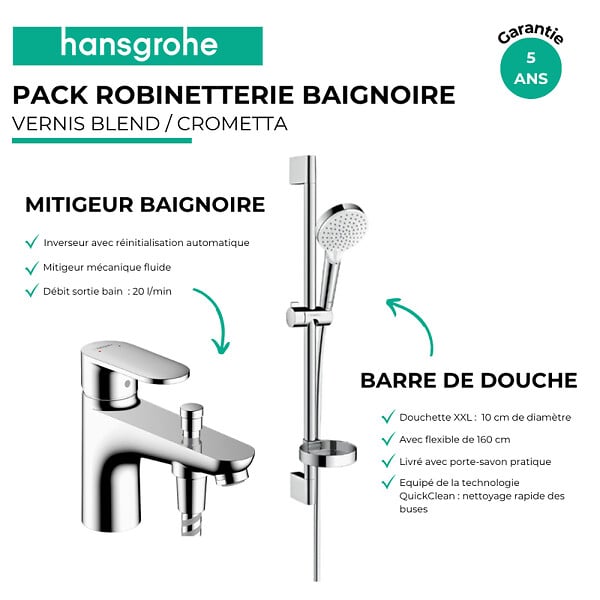 hansgrohe

Garantie
5
ANS

PACK ROBINETTERIE BAIGNOIRE
VERNIS BLEND / CROMETTA

MITIGEUR BAIGNOIRE

Inverseur avec réinitialisation automatique

Mitigeur mécanique fluide

Débit sortie bain : 20 l/min

BARRE DE DOUCHE

Douchette XXL : 10 cm de diamètre

Avec flexible de 160 cm

Livré avec porte-savon pratique

Equipé de la technologie QuickClean : nettoyage rapide des buses